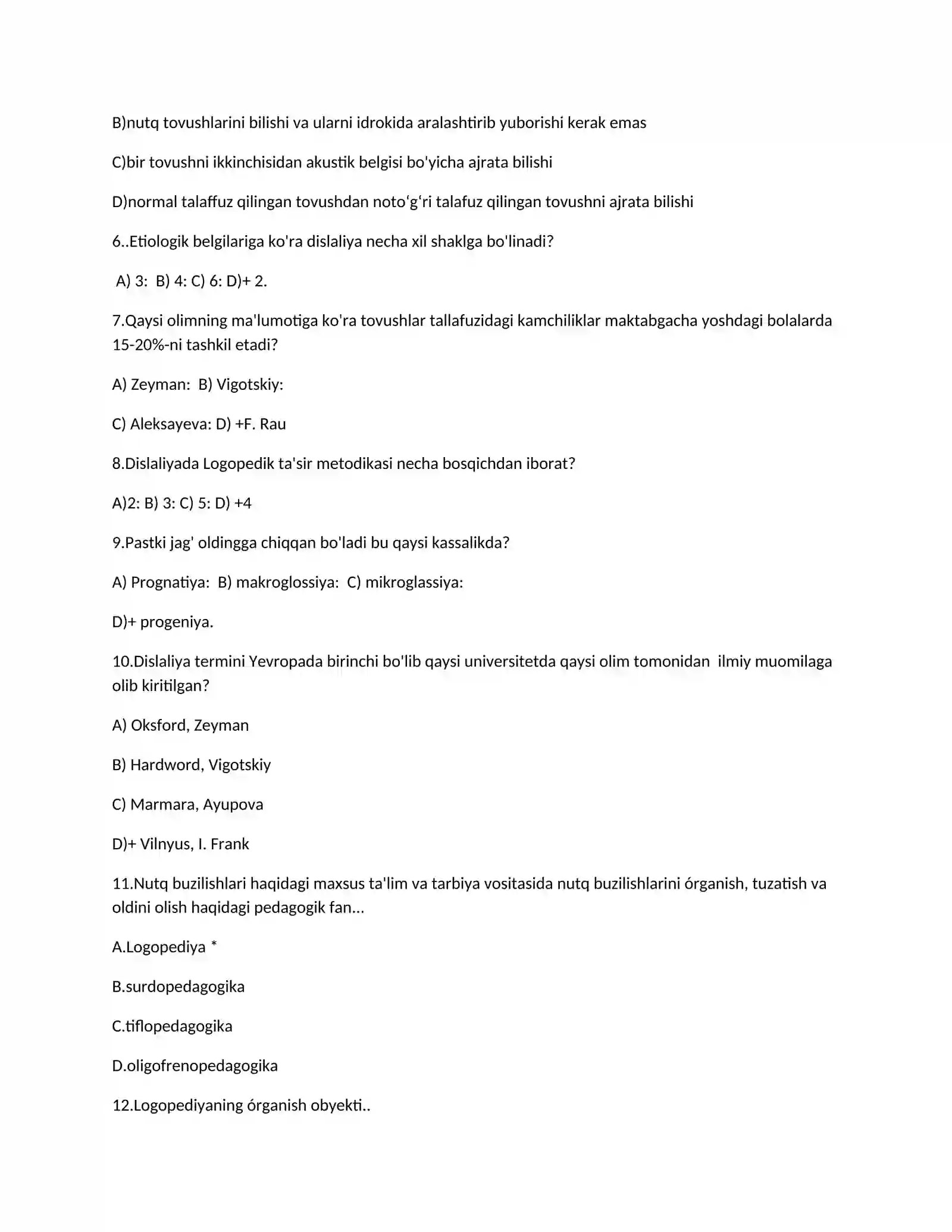 B)nutq tovushlarini bilishi va ularni idrokida aralashtirib yuborishi kerak emas

C)bir tovushni ikkinchisidan akustik belgisi bo'yicha ajrata bilishi

D)normal talaffuz qilingan tovushdan noto'g'ri talafuz qilingan tovushni ajrata bilishi

6..Etiologik belgilariga ko'ra dislaliya necha xil shaklga bo'linadi?

A) 3: B) 4: C) 6: D)+ 2.

7.Qaysi olimning ma'lumotiga ko'ra tovushlar tallafuzidagi kamchiliklar maktabgacha yoshdagi bolalarda 15-20%-ni tashkil etadi?

A) Zeyman: B) Vigotskiy:

C) Aleksayeva: D) +F. Rau

8.Dislaliyada Logopedik ta'sir metodikasi necha bosqichdan iborat?

A)2: B) 3: C) 5: D) +4

9.Pastki jag' oldingga chiqqan bo'ladi bu qaysi kassalikda?

A) Prognatiya: B) makroglossiya: C) mikroglassiya:

D)+ progeniya.

10.Dislaliya termini Yevropada birinchi bo'lib qaysi universitetda qaysi olim tomonidan ilmiy muomilaga olib kiritilgan?

A) Oksford, Zeyman

B) Hardword, Vigotskiy

C) Marmara, Ayupova

D)+ Vilnyus, I. Frank

11.Nutq buzilishlari haqidagi maxsus ta'lim va tarbiya vositasida nutq buzilishlarini órganish, tuzatish va oldini olish haqidagi pedagogik fan…

A.Logopediya *

B.surdopedagogika

C.tiflopedagogika

D.oligofrenopedagogika

12.Logopediyaning órganish obyekti..